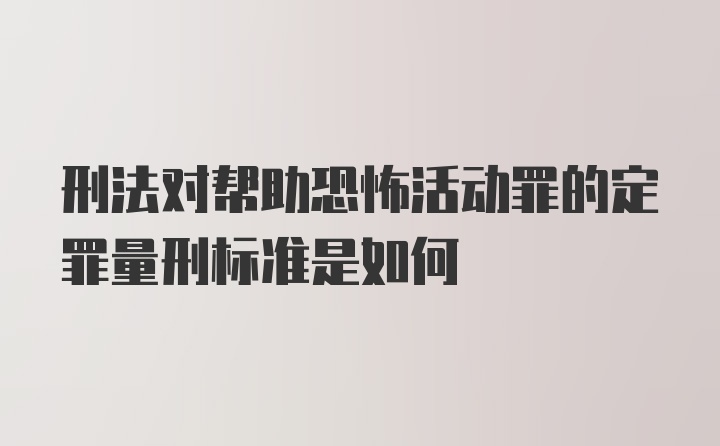 刑法对帮助恐怖活动罪的定罪量刑标准是如何